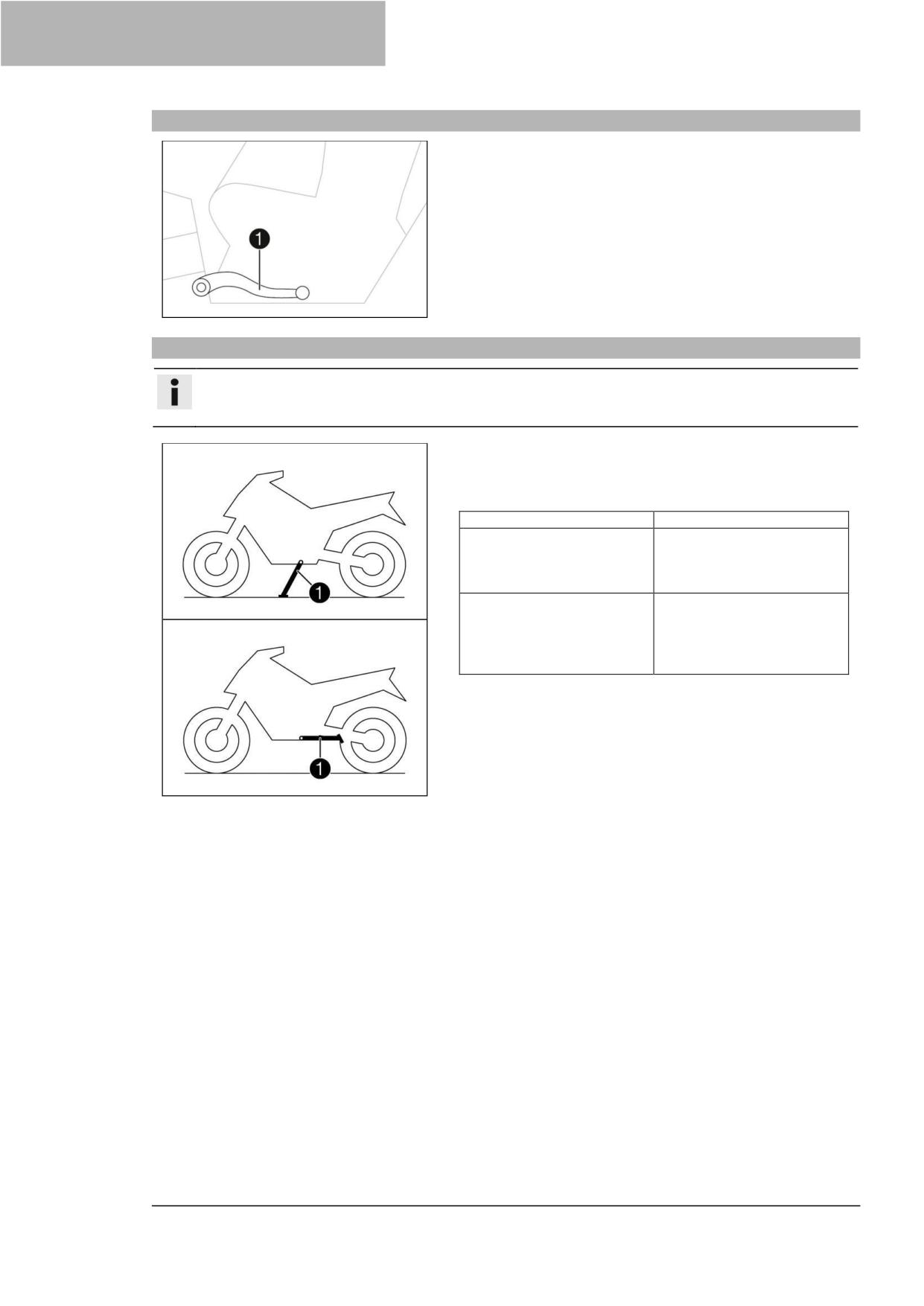 1

1

1